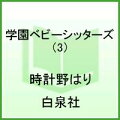 学園ベビーシッターズ
（3）

時計野はり

白泉社